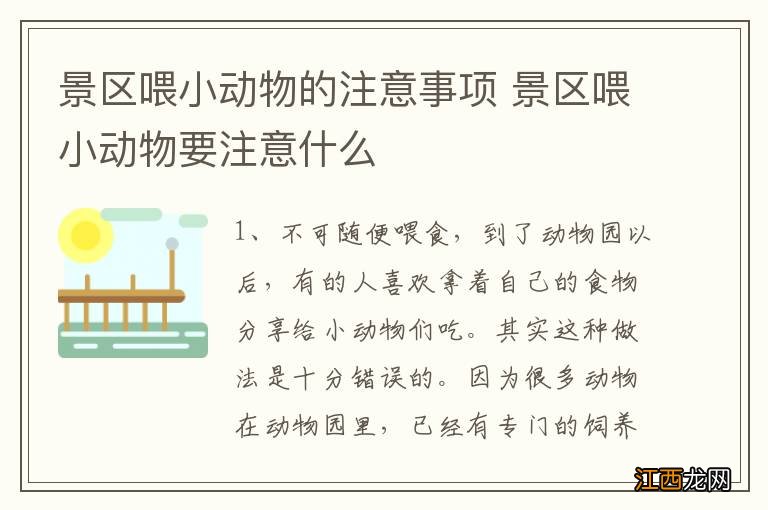 景区喂小动物的注意事项 景区喂小动物要注意什么

1、不可随便喂食，到了动物园以后，有的人喜欢拿着自己的食物分享给小动物们吃。其实这种做法是十分错误的。因为很多动物在动物园里，已经有专门的饲养

江西龙网